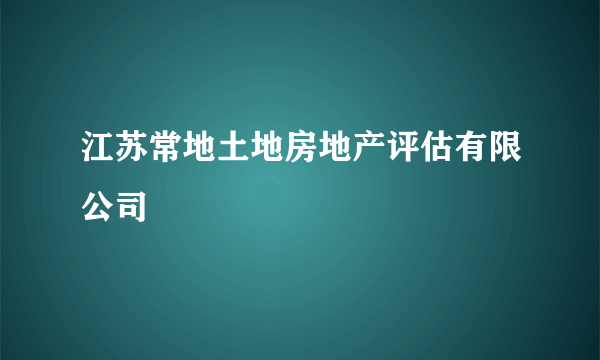 江苏常地土地房地产评估有限公司